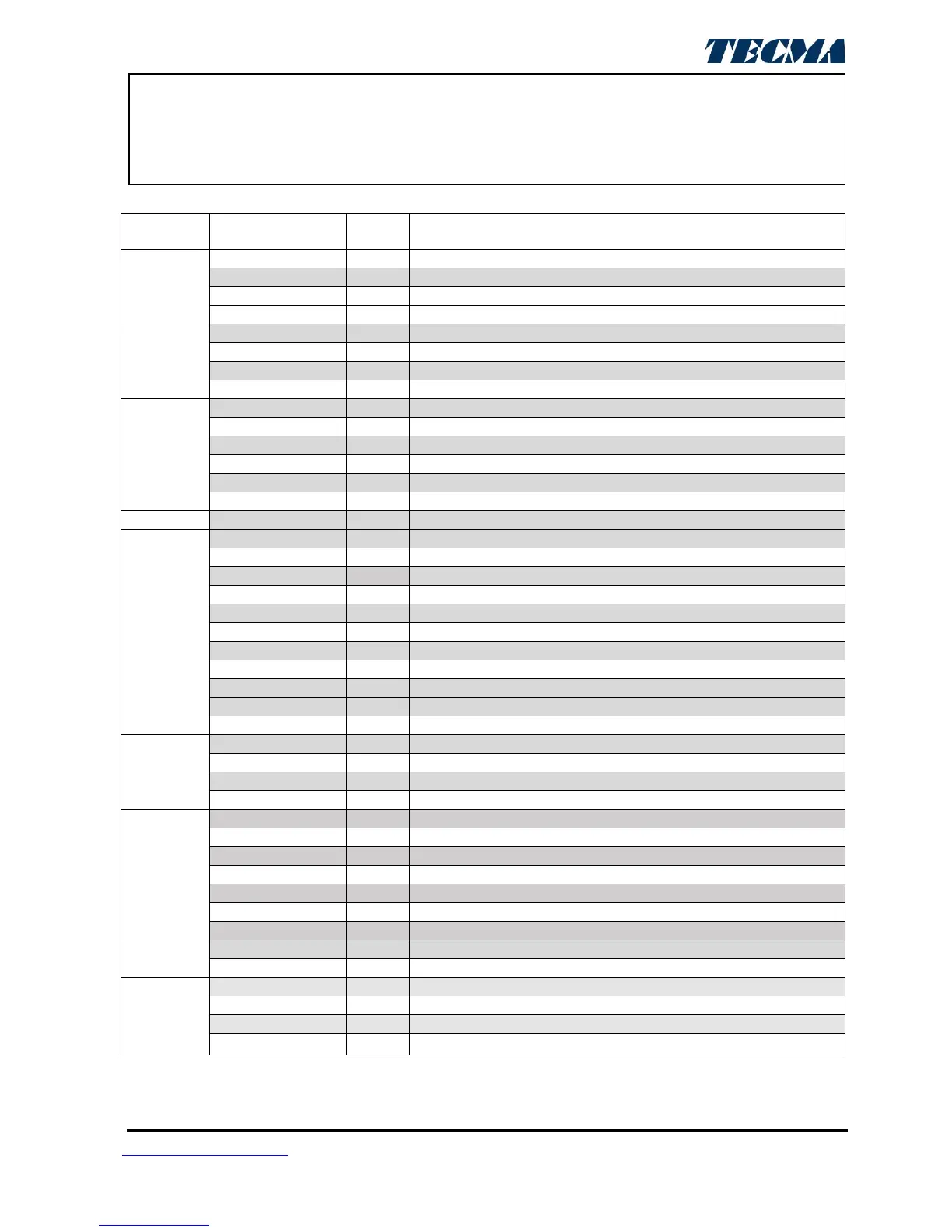 TECMA